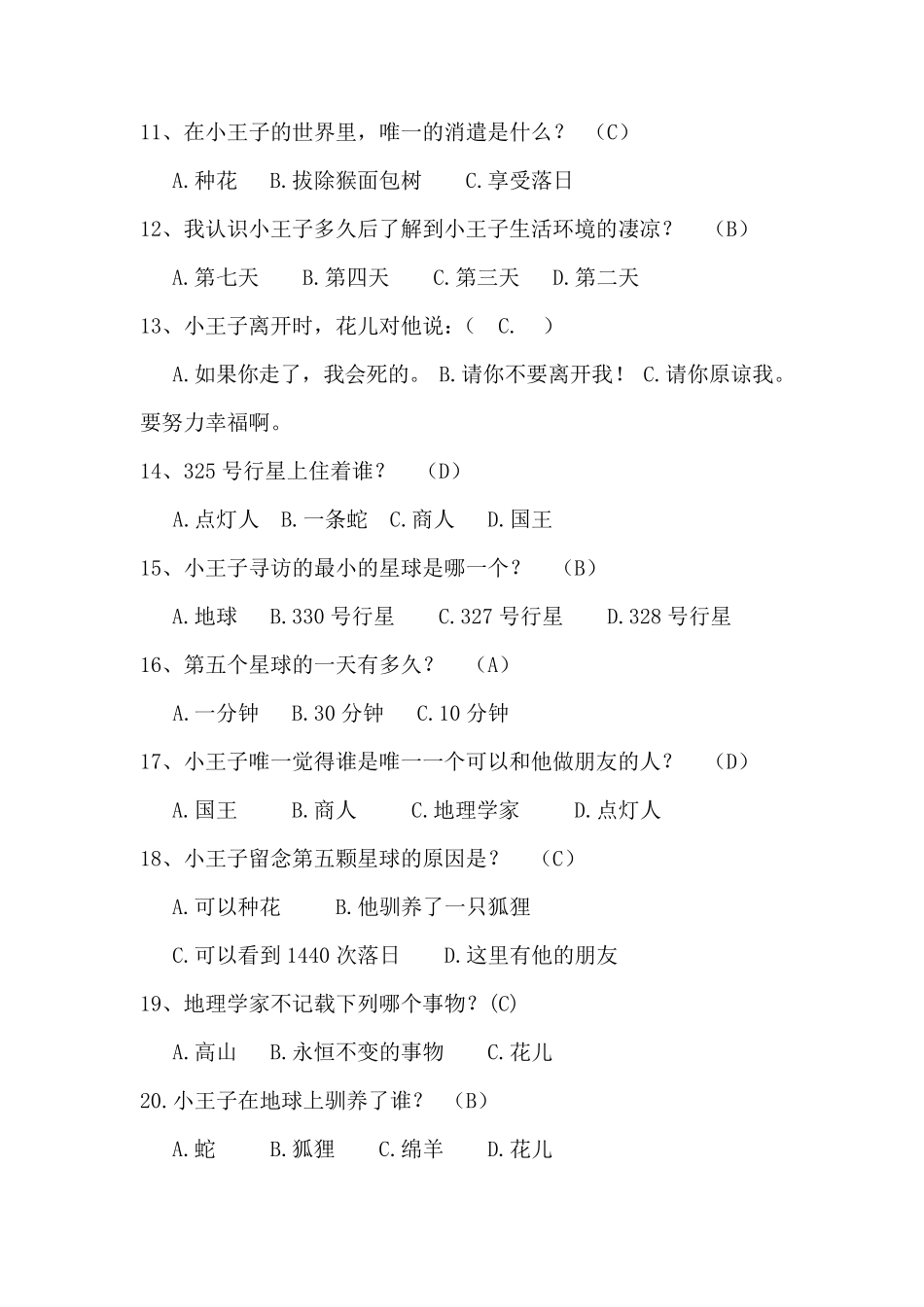 11、在小王子的世界里，唯一的消遣是什么？ （C）

A.种花 B.拔除猴面包树 C.享受落日

12、我认识小王子多久后了解到小王子生活环境的凄凉？ （B）

A.第七天 B.第四天 C.第三天 D.第二天

13、小王子离开时，花儿对他说：（ C. ）

A.如果你走了，我会死的。 B.请你不要离开我！ C.请你原谅我。要努力幸福啊。

14、325 号行星上住着谁？ （D）

A.点灯人 B.一条蛇 C.商人 D.国王

15、小王子寻访的最小的星球是哪一个？ （B）

A.地球 B.330 号行星 C.327 号行星 D.328 号行星

16、第五个星球的一天有多久？ （A）

A.一分钟 B.30 分钟 C.10 分钟

17、小王子唯一觉得谁是唯一一个可以和他做朋友的人？ （D）

A.国王 B.商人 C.地理学家 D.点灯人

18、小王子留念第五颗星球的原因是？ （C）

A.可以种花 B.他驯养了一只狐狸

C.可以看到 1440 次落日 D.这里有他的朋友

19、地理学家不记载下列哪个事物？(C)

A.高山 B.永恒不变的事物 C.花儿

20.小王子在地球上驯养了谁？ （B）

A.蛇 B.狐狸 C.绵羊 D.花儿